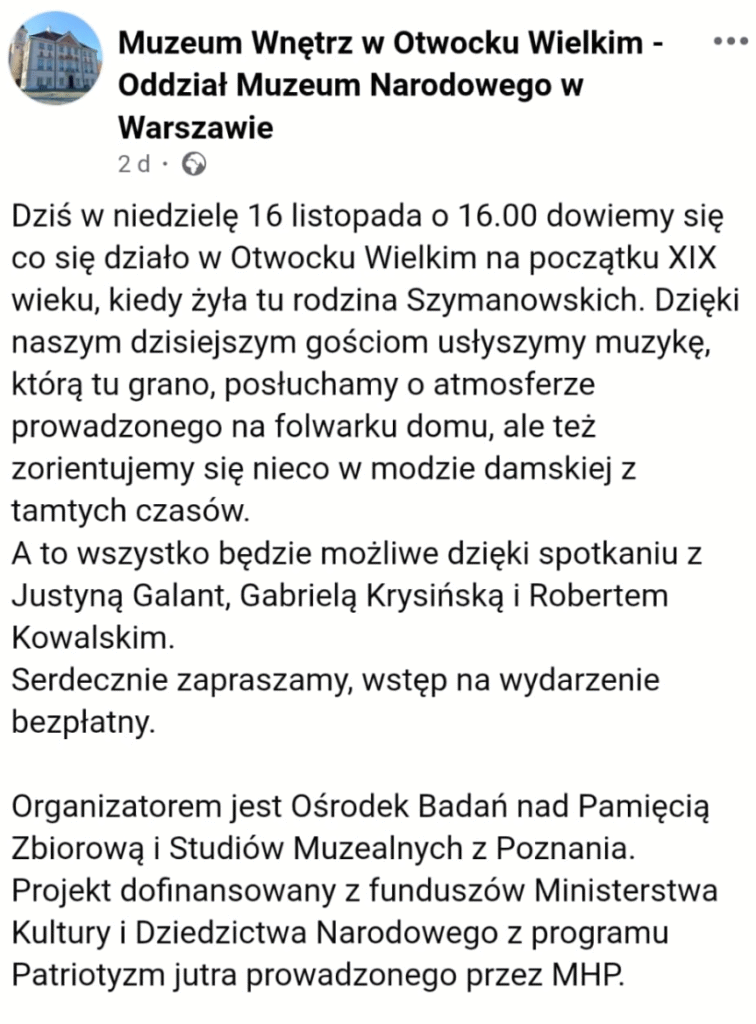 Muzeum Wnętrz w Otwocku Wielkim - Oddział Muzeum Narodowego w Warszawie
2 d ·

Dziś w niedzielę 16 listopada o 16.00 dowiemy się co się działo w Otwocku Wielkim na początku XIX wieku, kiedy żyła tu rodzina Szymanowskich. Dzięki naszym dzisiejszym gościom usłyszymy muzykę, którą tu grano, posłuchamy o atmosferze prowadzonego na folwarku domu, ale też zorientujemy się nieco w modzie damskiej z tamtych czasów.
A to wszystko będzie możliwe dzięki spotkaniu z Justyną Galant, Gabrielą Krysińską i Robertem Kowalskim.
Serdecznie zapraszamy, wstęp na wydarzenie bezpłatny.

Organizatorem jest Ośrodek Badań nad Pamięcią Zbiorową i Studiów Muzealnych z Poznania. Projekt dofinansowany z funduszów Ministerstwa Kultury i Dziedzictwa Narodowego z programu Patriotyzm jutra prowadzonego przez MHP.